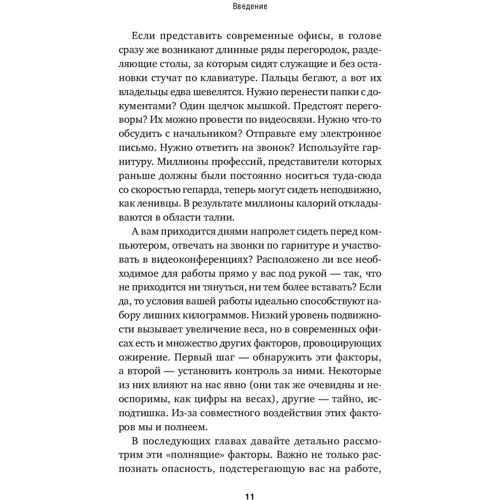 Введение

Если представить современные офисы, в голове сразу же возникают длинные ряды перегородок, разделяющие столы, за которым сидят служащие и без остановки стучат по клавиатуре. Пальцы бегают, а вот их владельцы едва шевелятся. Нужно перенести папки с документами? Один щелчок мышкой. Предстоят переговоры? Их можно провести по видеосвязи. Нужно что-то обсудить с начальником? Отправьте ему электронное письмо. Нужно ответить на звонок? Используйте гарнитуру. Миллионы профессий, представители которых раньше должны были постоянно носиться туда-сюда со скоростью гепарда, теперь могут сидеть неподвижно, как ленивцы. В результате миллионы калорий откладываются в области талии.

А вам приходится днями напролет сидеть перед компьютером, отвечать на звонки по гарнитуре и участвовать в видеоконференциях? Расположено ли все необходимое для работы прямо у вас под рукой — так, что не приходится ни тянуться, ни тем более вставать? Если да, то условия вашей работы идеально способствуют набору лишних килограммов. Низкий уровень подвижности вызывает увеличение веса, но в современных офисах есть и множество других факторов, провоцирующих ожирение. Первый шаг — обнаружить эти факторы, а второй — установить контроль за ними. Некоторые из них влияют на нас явно (они так же очевидны и неоспоримы, как цифры на весах), другие — тайно, исподтишка. Из-за совместного воздействия этих факторов мы и полнеем.

В последующих главах давайте детально рассмотрим эти «полнящие» факторы. Важно не только распознать опасность, подстерегающую вас на работе,

11